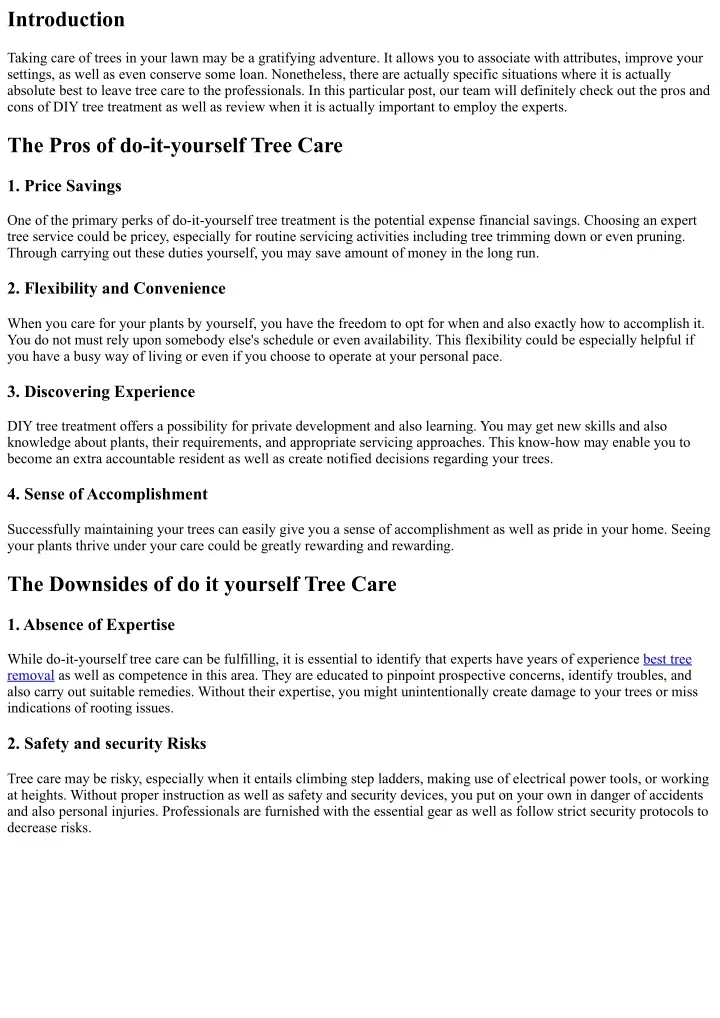 Introduction

Taking care of trees in your lawn may be a gratifying adventure. It allows you to associate with attributes, improve your settings, as well as even conserve some loan. Nonetheless, there are actually specific situations where it is actually absolute best to leave tree care to the professionals. In this particular post, our team will definitely check out the pros and cons of DIY tree treatment as well as review when it is actually important to employ the experts.

The Pros of do-it-yourself Tree Care

1. Price Savings

One of the primary perks of do-it-yourself tree treatment is the potential expense financial savings. Choosing an expert tree service could be pricey, especially for routine servicing activities including tree trimming down or even pruning. Through carrying out these duties yourself, you may save amount of money in the long run.

2. Flexibility and Convenience

When you care for your plants by yourself, you have the freedom to opt for when and also exactly how to accomplish it. You do not must rely upon somebody else's schedule or even availability. This flexibility could be especially helpful if you have a busy way of living or even if you choose to operate at your personal pace.

3. Discovering Experience

DIY tree treatment offers a possibility for private development and also learning. You may get new skills and also knowledge about plants, their requirements, and appropriate servicing approaches. This know-how may enable you to become an extra accountable resident as well as create notified decisions regarding your trees.

4. Sense of Accomplishment

Successfully maintaining your trees can easily give you a sense of accomplishment as well as pride in your home. Seeing your plants thrive under your care could be greatly rewarding and rewarding.

The Downsides of do it yourself Tree Care

1. Absence of Expertise

While do-it-yourself tree care can be fulfilling, it is essential to identify that experts have years of experience best tree removal as well as competence in this area. They are educated to pinpoint prospective concerns, identify troubles, and also carry out suitable remedies. Without their expertise, you might unintentionally create damage to your trees or miss indications of rooting issues.

2. Safety and security Risks

Tree care may be risky, especially when it entails climbing step ladders, making use of electrical power tools, or working at heights. Without proper instruction as well as safety and security devices, you put on your own in danger of accidents and also personal injuries. Professionals are furnished with the essential gear as well as follow strict security protocols to decrease risks.